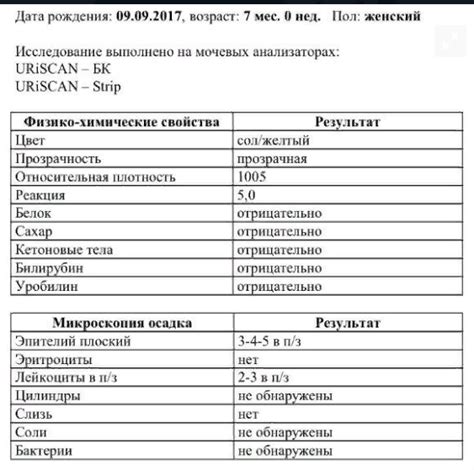 Дата рождения: 09.09.2017, возраст: 7 мес. 0 нед.   Пол: женский

Исследование выполнено на мочевых анализаторах:
URiSCAN – БК
URiSCAN – Strip

| Физико-химические свойства | Результат |
|---|---|
| Цвет | сол/желтый |
| Прозрачность | прозрачная |
| Относительная плотность | 1005 |
| Реакция | 5,0 |
| Белок | отрицательно |
| Сахар | отрицательно |
| Кетоновые тела | отрицательно |
| Билирубин | отрицательно |
| Уробилин | отрицательно |

| Микроскопия осадка | Результат |
|---|---|
| Эпителий плоский | 3-4-5 в п/з |
| Эритроциты | нет |
| Лейкоциты в п/з | 2-3 в п/з |
| Цилиндры | не обнаружены |
| Слизь | нет |
| Соли | не обнаружены |
| Бактерии | не обнаружены |